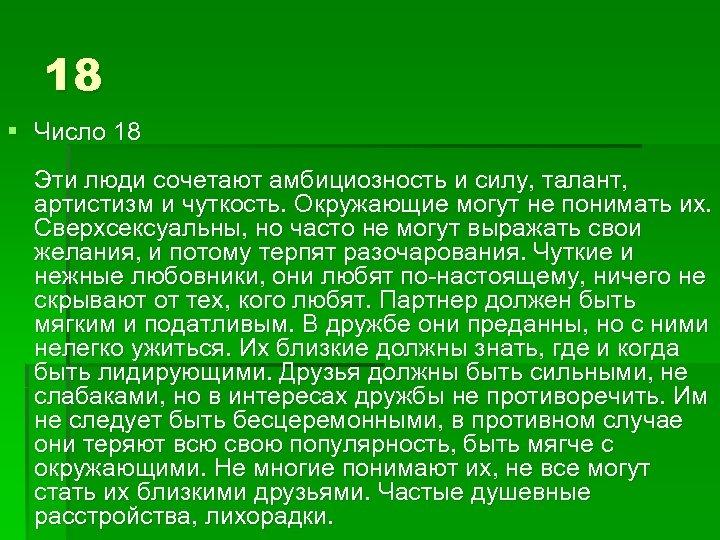 18

Число 18

Эти люди сочетают амбициозность и силу, талант, артистизм и чуткость. Окружающие могут не понимать их. Сверхсексуальны, но часто не могут выражать свои желания, и потому терпят разочарования. Чуткие и нежные любовники, они любят по-настоящему, ничего не скрывают от тех, кого любят. Партнер должен быть мягким и податливым. В дружбе они преданны, но с ними нелегко ужиться. Их близкие должны знать, где и когда быть лидирующими. Друзья должны быть сильными, не слабаками, но в интересах дружбы не противоречить. Им не следует быть бесцеремонными, в противном случае они теряют всю свою популярность, быть мягче с окружающими. Не многие понимают их, не все могут стать их близкими друзьями. Частые душевные расстройства, лихорадки.